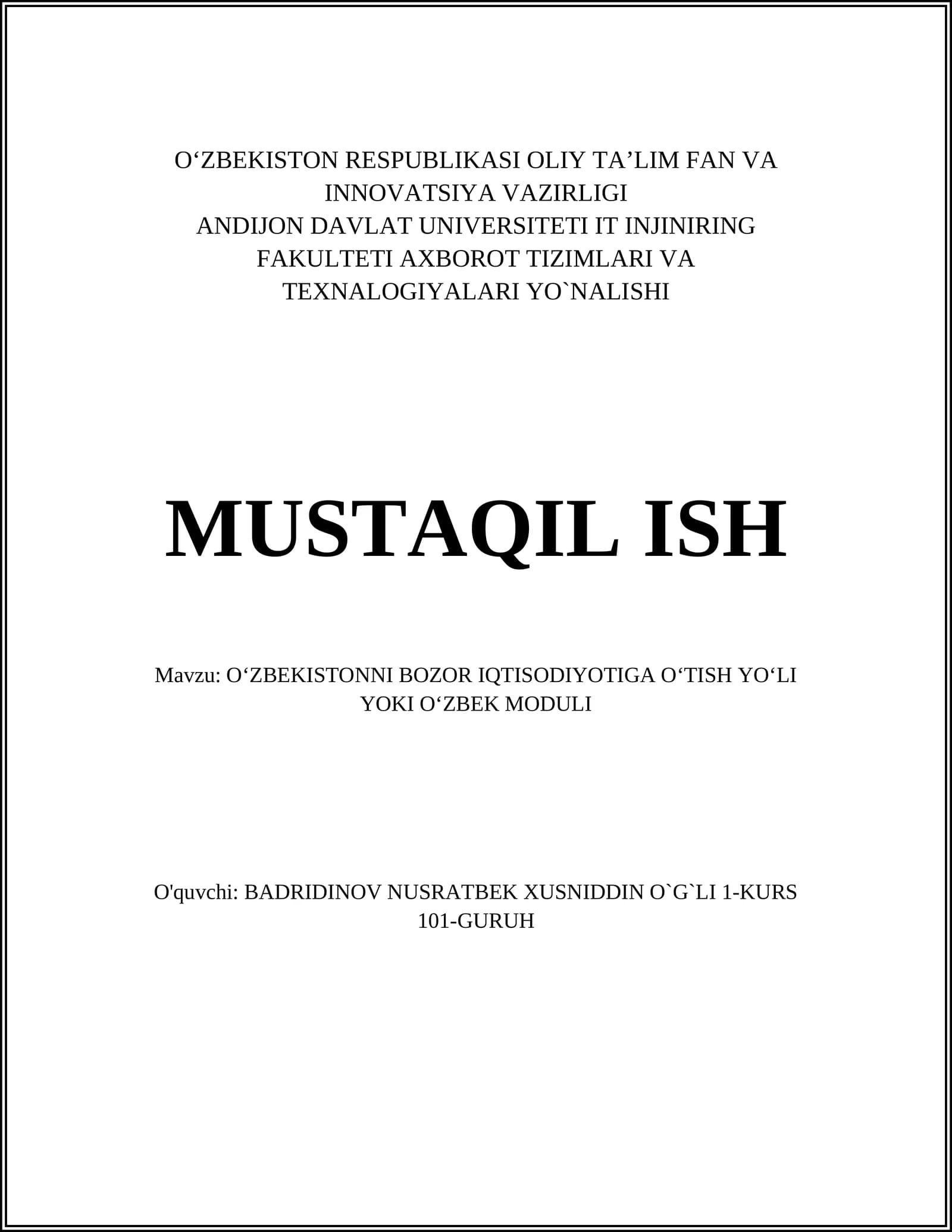 O‘ZBEKISTON RESPUBLIKASI OLIY TA’LIM FAN VA INNOVATSIYA VAZIRLIGI
ANDIJON DAVLAT UNIVERSITETI IT INJINIRING FAKULTETI AXBOROT TIZIMLARI VA TEXNALOGIYALARI YO`NALISHI

MUSTAQIL ISH

Mavzu: O‘ZBEKISTONNI BOZOR IQTISODIYOTIGA O‘TISH YO‘LI YOKI O‘ZBEK MODULI

O'quvchi: BADRIDINOV NUSRATBEK XUSNIDDIN O`G`LI 1-KURS 101-GURUH